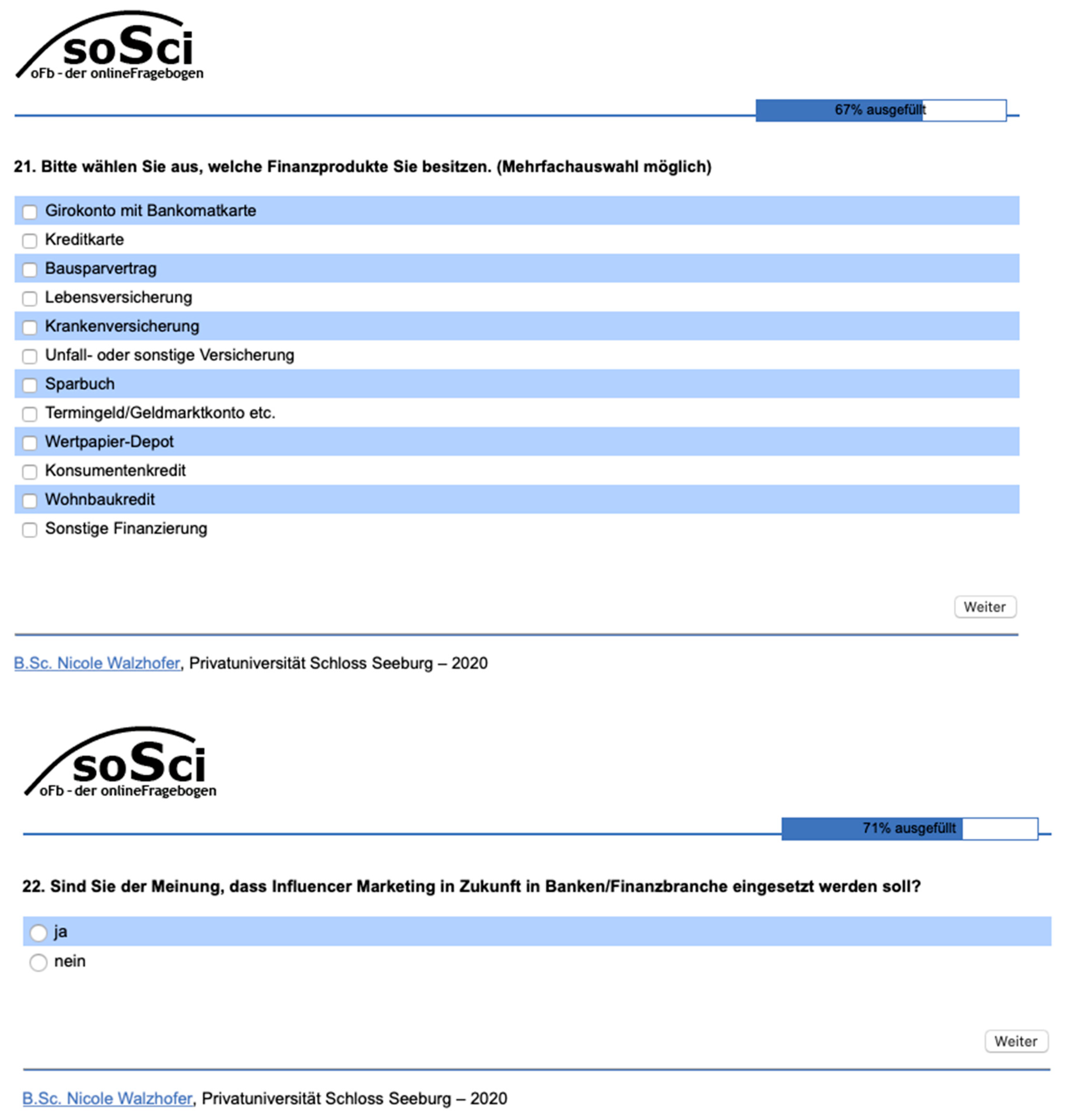 soSci
oFb - der onlineFragebogen

67% ausgefüllt

21. Bitte wählen Sie aus, welche Finanzprodukte Sie besitzen. (Mehrfachauswahl möglich)

Girokonto mit Bankomatkarte
Kreditkarte
Bausparvertrag
Lebensversicherung
Krankenversicherung
Unfall- oder sonstige Versicherung
Sparbuch
Termingeld/Geldmarktkonto etc.
Wertpapier-Depot
Konsumentenkredit
Wohnbaukredit
Sonstige Finanzierung

Weiter

B.Sc. Nicole Walzhofer, Privatuniversität Schloss Seeburg – 2020

soSci
oFb - der onlineFragebogen

71% ausgefüllt

22. Sind Sie der Meinung, dass Influencer Marketing in Zukunft in Banken/Finanzbranche eingesetzt werden soll?

ja
nein

Weiter

B.Sc. Nicole Walzhofer, Privatuniversität Schloss Seeburg – 2020